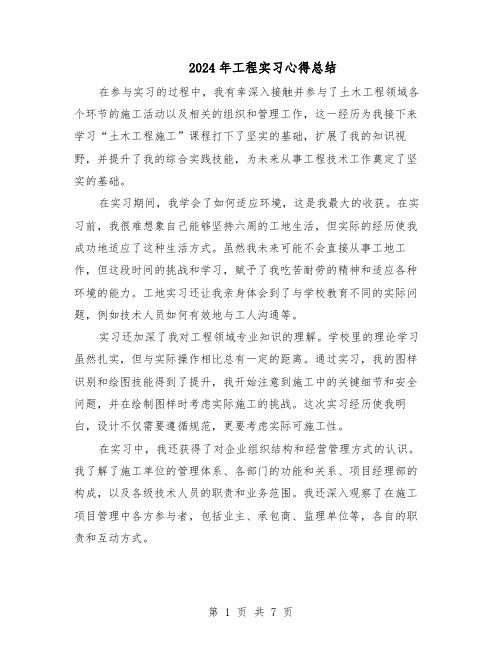 2024年工程实习心得总结

在参与实习的过程中，我有幸深入接触并参与了土木工程领域各个环节的施工活动以及相关的组织和管理工作，这一经历为我接下来学习“土木工程施工”课程打下了坚实的基础，扩展了我的知识视野，并提升了我的综合实践技能，为未来从事工程技术工作奠定了坚实的基础。

在实习期间，我学会了如何适应环境，这是我最大的收获。在实习前，我很难想象自己能够坚持六周的工地生活，但实际的经历使我成功地适应了这种生活方式。虽然我未来可能不会直接从事工地工作，但这段时间的挑战和学习，赋予了我吃苦耐劳的精神和适应各种环境的能力。工地实习还让我亲身体会到了与学校教育不同的实际问题，例如技术人员如何有效地与工人沟通等。

实习还加深了我对工程领域专业知识的理解。学校里的理论学习虽然扎实，但与实际操作相比总有一定的距离。通过实习，我的图样识别和绘图技能得到了提升，我开始注意到施工中的关键细节和安全问题，并在绘制图样时考虑实际施工的挑战。这次实习经历使我明白，设计不仅需要遵循规范，更要考虑实际可施工性。

在实习中，我还获得了对企业组织结构和经营管理方式的认识。我了解了施工单位的管理体系、各部门的功能和关系、项目经理部的构成，以及各级技术人员的职责和业务范围。我还深入观察了在施工项目管理中各方参与者，包括业主、承包商、监理单位等，各自的职责和互动方式。

第 1 页 共 7 页